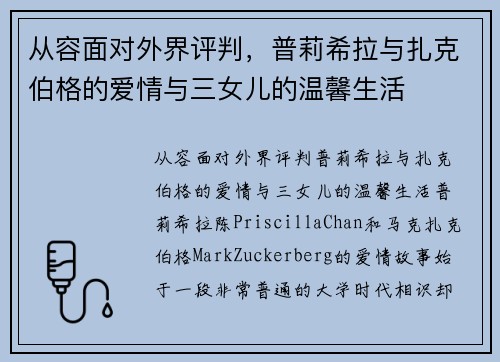 从容面对外界评判，普莉希拉与扎克伯格的爱情与三女儿的温馨生活

从容面对外界评判普莉希拉与扎克伯格的爱情与三女儿的温馨生活普莉希拉陈PriscillaChan和马克扎克伯格MarkZuckerberg的爱情故事始于一段非常普通的大学时代相识却